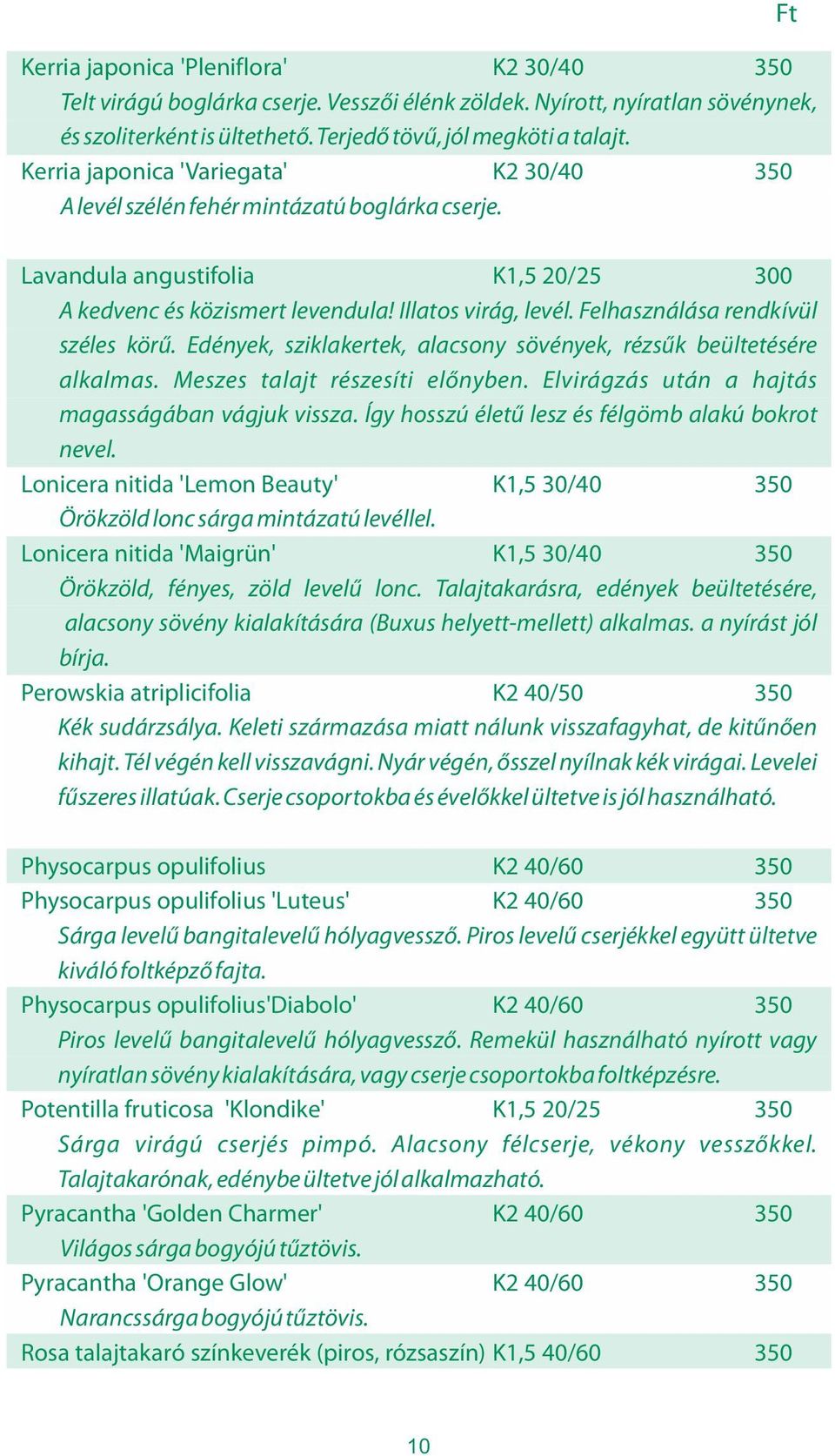 Ft

Kerria japonica 'Pleniflora' K2 30/40 350
Telt virágú boglárka cserje. Vesszői élénk zöldek. Nyírott, nyíratlan sövénynek, és szoliterként is ültethető. Terjedő tövű, jól megköti a talajt.

Kerria japonica 'Variegata' K2 30/40 350
A levél szélén fehér mintázatú boglárka cserje.

Lavandula angustifolia K1,5 20/25 300
A kedvenc és közismert levendula! Illatos virág, levél. Felhasználása rendkívül széles körű. Edények, sziklakertek, alacsony sövények, rézsűk beültetésére alkalmas. Meszes talajt részesíti előnyben. Elvirágzás után a hajtás magasságában vágjuk vissza. Így hosszú életű lesz és félgömb alakú bokrot nevel.

Lonicera nitida 'Lemon Beauty' K1,5 30/40 350
Örökzöld lonc sárga mintázatú levéllel.

Lonicera nitida 'Maigrün' K1,5 30/40 350
Örökzöld, fényes, zöld levelű lonc. Talajtakarásra, edények beültetésére, alacsony sövény kialakítására (Buxus helyett-mellett) alkalmas. a nyírást jól bírja.

Perowskia atriplicifolia K2 40/50 350
Kék sudárzsálya. Keleti származása miatt nálunk visszafagyhat, de kitűnően kihajt. Tél végén kell visszavágni. Nyár végén, ősszel nyílnak kék virágai. Levelei fűszeres illatúak. Cserje csoportokba és évelőkkel ültetve is jól használható.

Physocarpus opulifolius K2 40/60 350

Physocarpus opulifolius 'Luteus' K2 40/60 350
Sárga levelű bangitalevelű hólyagvessző. Piros levelű cserjékkel együtt ültetve kiváló foltképző fajta.

Physocarpus opulifolius'Diabolo' K2 40/60 350
Piros levelű bangitalevelű hólyagvessző. Remekül használható nyírott vagy nyíratlan sövény kialakítására, vagy cserje csoportokba foltképzésre.

Potentilla fruticosa 'Klondike' K1,5 20/25 350
Sárga virágú cserjés pimpó. Alacsony félcserje, vékony vesszőkkel. Talajtakarónak, edénybe ültetve jól alkalmazható.

Pyracantha 'Golden Charmer' K2 40/60 350
Világos sárga bogyójú tűztövis.

Pyracantha 'Orange Glow' K2 40/60 350
Narancssárga bogyójú tűztövis.

Rosa talajtakaró színkeverék (piros, rózsaszín) K1,5 40/60 350

10